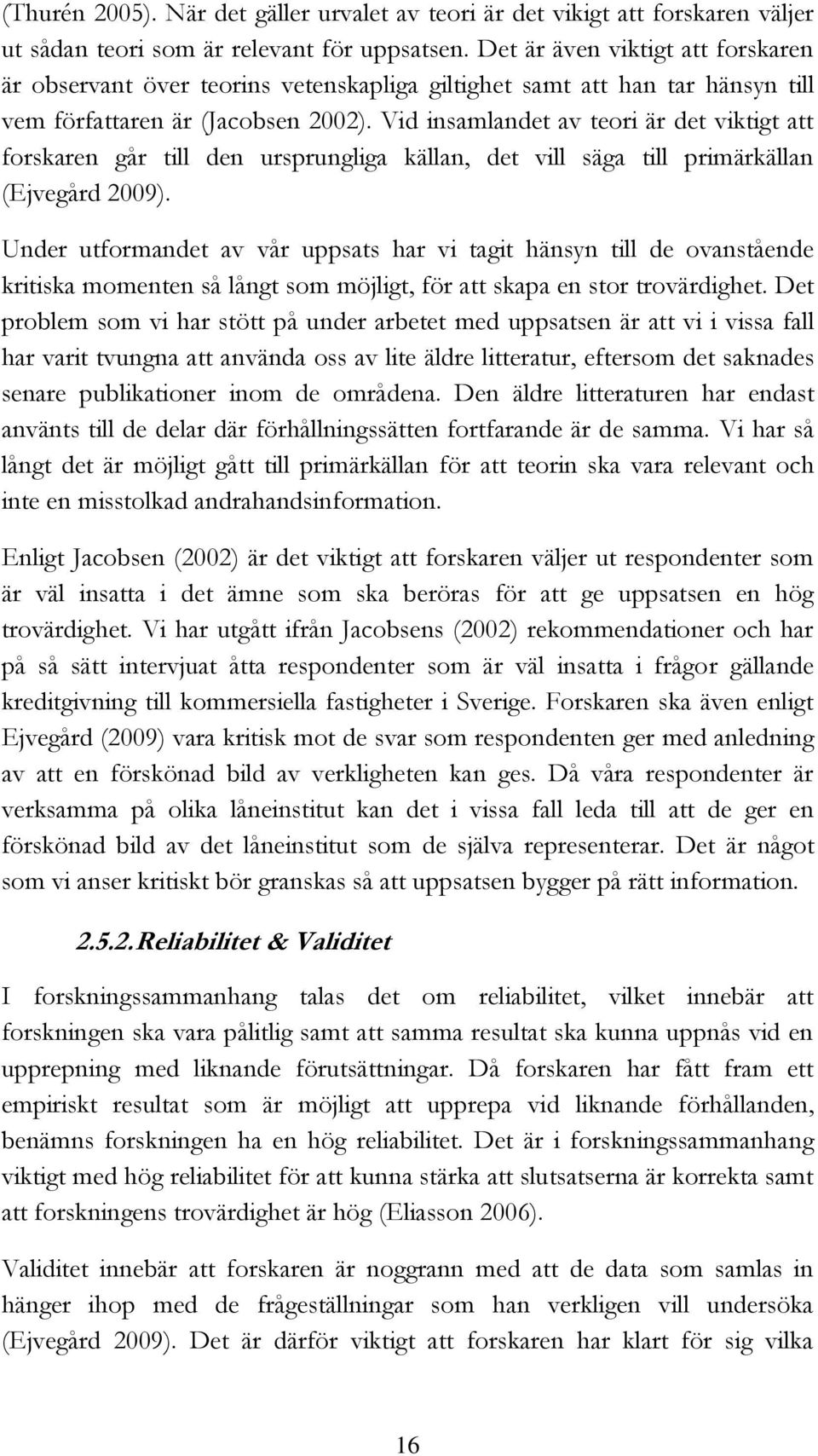 (Thurén 2005). När det gäller urvalet av teori är det vikigt att forskaren väljer ut sådan teori som är relevant för uppsatsen. Det är även viktigt att forskaren är observant över teorins vetenskapliga giltighet samt att han tar hänsyn till vem författaren är (Jacobsen 2002). Vid insamlandet av teori är det viktigt att forskaren går till den ursprungliga källan, det vill säga till primärkällan (Ejvegård 2009).

Under utformandet av vår uppsats har vi tagit hänsyn till de ovanstående kritiska momenten så långt som möjligt, för att skapa en stor trovärdighet. Det problem som vi har stött på under arbetet med uppsatsen är att vi i vissa fall har varit tvungna att använda oss av lite äldre litteratur, eftersom det saknades senare publikationer inom de områdena. Den äldre litteraturen har endast använts till de delar där förhållningssätten fortfarande är de samma. Vi har så långt det är möjligt gått till primärkällan för att teorin ska vara relevant och inte en misstolkad andrahandsinformation.

Enligt Jacobsen (2002) är det viktigt att forskaren väljer ut respondenter som är väl insatta i det ämne som ska beröras för att ge uppsatsen en hög trovärdighet. Vi har utgått ifrån Jacobsens (2002) rekommendationer och har på så sätt intervjuat åtta respondenter som är väl insatta i frågor gällande kreditgivning till kommersiella fastigheter i Sverige. Forskaren ska även enligt Ejvegård (2009) vara kritisk mot de svar som respondenten ger med anledning av att en förskönad bild av verkligheten kan ges. Då våra respondenter är verksamma på olika låneinstitut kan det i vissa fall leda till att de ger en förskönad bild av det låneinstitut som de själva representerar. Det är något som vi anser kritiskt bör granskas så att uppsatsen bygger på rätt information.

2.5.2. Reliabilitet & Validitet

I forskningssammanhang talas det om reliabilitet, vilket innebär att forskningen ska vara pålitlig samt att samma resultat ska kunna uppnås vid en upprepning med liknande förutsättningar. Då forskaren har fått fram ett empiriskt resultat som är möjligt att upprepa vid liknande förhållanden, benämns forskningen ha en hög reliabilitet. Det är i forskningssammanhang viktigt med hög reliabilitet för att kunna stärka att slutsatserna är korrekta samt att forskningens trovärdighet är hög (Eliasson 2006).

Validitet innebär att forskaren är noggrann med att de data som samlas in hänger ihop med de frågeställningar som han verkligen vill undersöka (Ejvegård 2009). Det är därför viktigt att forskaren har klart för sig vilka

16